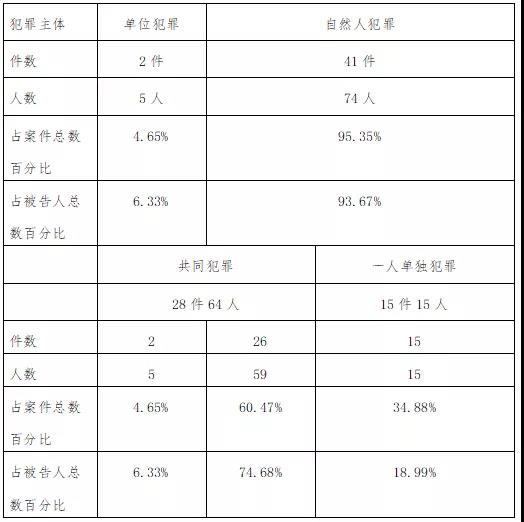 | 犯罪主体 | 单位犯罪 | 自然人犯罪 | |
|---|---|---|---|
| 件数 | 2 件 | 41 件 | |
| 人数 | 5 人 | 74 人 | |
| 占案件总数百分比 | 4.65% | 95.35% | |
| 占被告人总数百分比 | 6.33% | 93.67% | |
| | 共同犯罪 | | 一人单独犯罪 |
| | 28 件 64 人 | | 15 件 15 人 |
| 件数 | 2 | 26 | 15 |
| 人数 | 5 | 59 | 15 |
| 占案件总数百分比 | 4.65% | 60.47% | 34.88% |
| 占被告人总数百分比 | 6.33% | 74.68% | 18.99% |